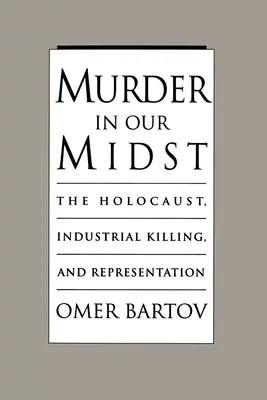 MURDER
IN OUR
MIDST

THE HOLOCAUST,
INDUSTRIAL KILLING,
AND REPRESENTATION

OMER BARTOV